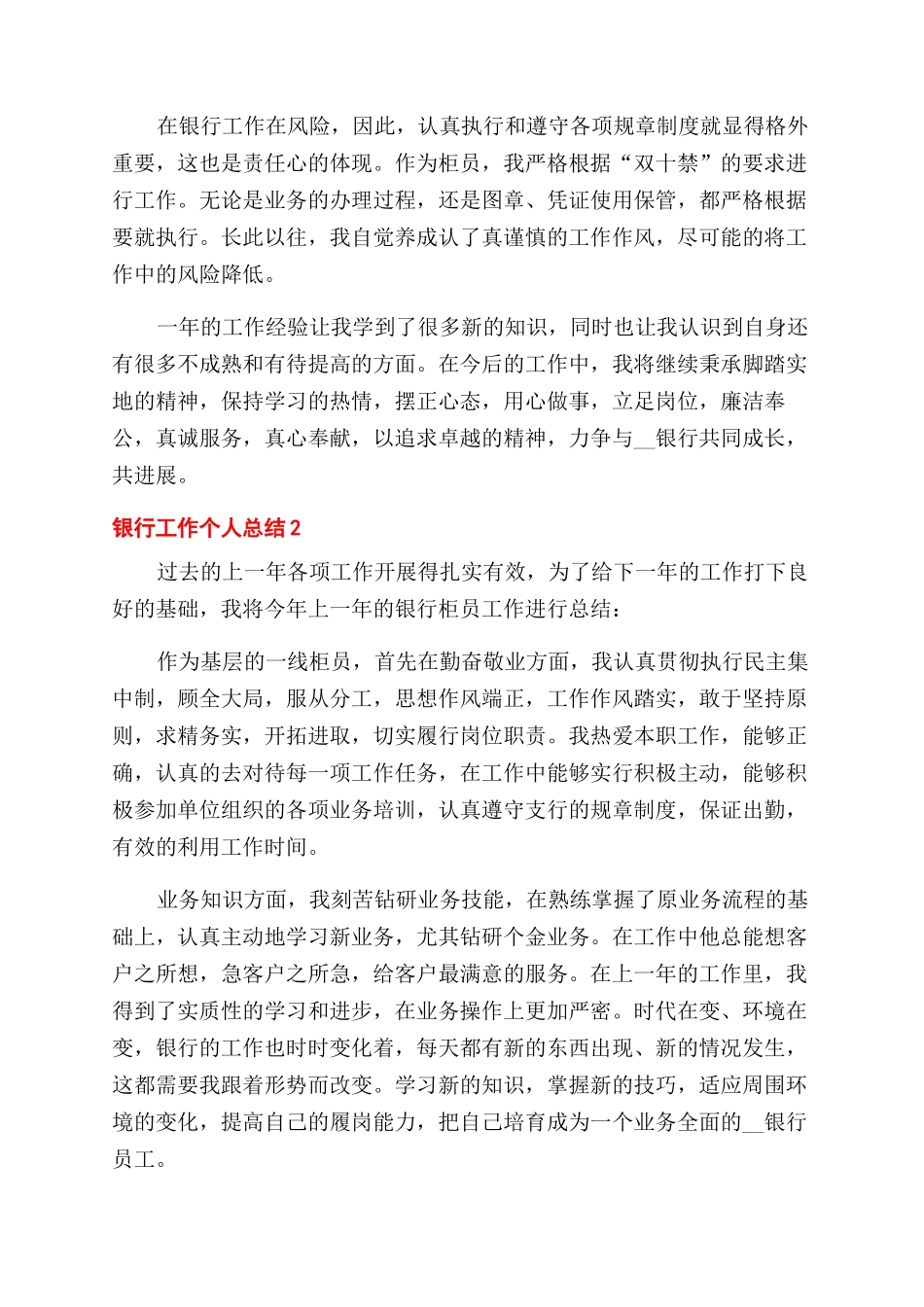 在银行工作在风险，因此，认真执行和遵守各项规章制度就显得格外重要，这也是责任心的体现。作为柜员，我严格根据“双十禁”的要求进行工作。无论是业务的办理过程，还是图章、凭证使用保管，都严格根据要就执行。长此以往，我自觉养成认了真谨慎的工作作风，尽可能的将工作中的风险降低。

一年的工作经验让我学到了很多新的知识，同时也让我认识到自身还有很多不成熟和有待提高的方面。在今后的工作中，我将继续秉承脚踏实地的精神，保持学习的热情，摆正心态，用心做事，立足岗位，廉洁奉公，真诚服务，真心奉献，以追求卓越的精神，力争与__银行共同成长，共进展。

银行工作个人总结2

过去的上一年各项工作开展得扎实有效，为了给下一年的工作打下良好的基础，我将今年上一年的银行柜员工作进行总结：

作为基层的一线柜员，首先在勤奋敬业方面，我认真贯彻执行民主集中制，顾全大局，服从分工，思想作风端正，工作作风踏实，敢于坚持原则，求精务实，开拓进取，切实履行岗位职责。我热爱本职工作，能够正确，认真的去对待每一项工作任务，在工作中能够实行积极主动，能够积极参加单位组织的各项业务培训，认真遵守支行的规章制度，保证出勤，有效的利用工作时间。

业务知识方面，我刻苦钻研业务技能，在熟练掌握了原业务流程的基础上，认真主动地学习新业务，尤其钻研个金业务。在工作中他总能想客户之所想，急客户之所急，给客户最满意的服务。在上一年的工作里，我得到了实质性的学习和进步，在业务操作上更加严密。时代在变、环境在变，银行的工作也时时变化着，每天都有新的东西出现、新的情况发生，这都需要我跟着形势而改变。学习新的知识，掌握新的技巧，适应周围环境的变化，提高自己的履岗能力，把自己培育成为一个业务全面的__银行员工。